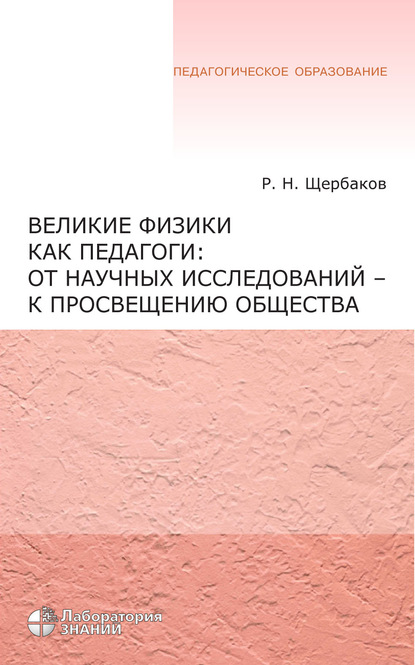 ПЕДАГОГИЧЕСКОЕ ОБРАЗОВАНИЕ

Р. Н. Щербаков

ВЕЛИКИЕ ФИЗИКИ КАК ПЕДАГОГИ: ОТ НАУЧНЫХ ИССЛЕДОВАНИЙ – К ПРОСВЕЩЕНИЮ ОБЩЕСТВА

Лаборатория ЗНАНИЙ